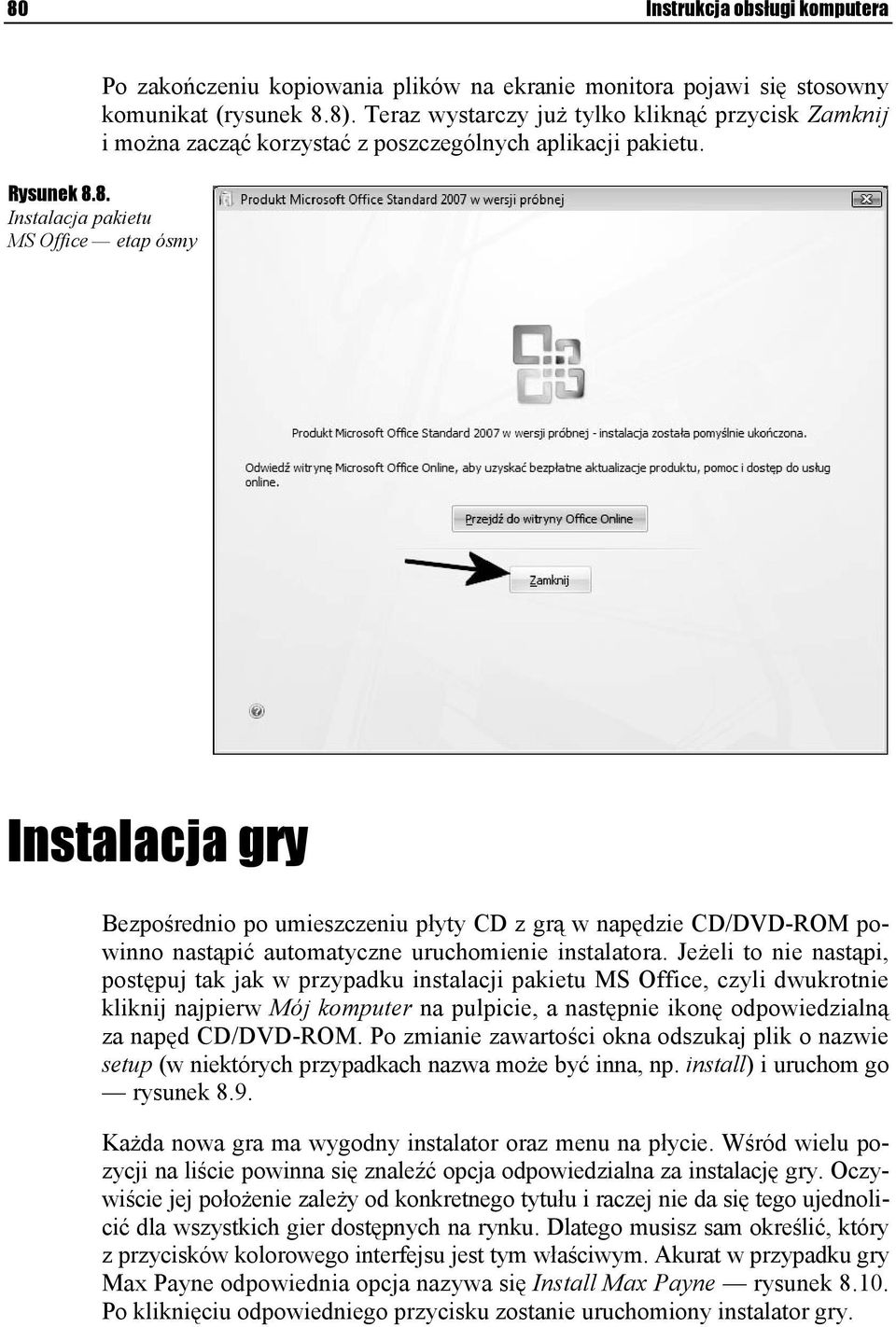 80 Instrukcja obsługi komputera

Po zakończeniu kopiowania plików na ekranie monitora pojawi się stosowny komunikat (rysunek 8.8). Teraz wystarczy już tylko kliknąć przycisk Zamknij i można zacząć korzystać z poszczególnych aplikacji pakietu.

Rysunek 8.8.
Instalacja pakietu MS Office — etap ósmy

Produkt Microsoft Office Standard 2007 w wersji próbnej

Produkt Microsoft Office Standard 2007 w wersji próbnej - instalacja została pomyślnie ukończona.

Odwiedź witrynę Microsoft Office Online, aby uzyskać bezpłatne aktualizacje produktu, pomoc i dostęp do usług online.

Przejdź do witryny Office Online

Zamknij

Instalacja gry

Bezpośrednio po umieszczeniu płyty CD z grą w napędzie CD/DVD-ROM powinno nastąpić automatyczne uruchomienie instalatora. Jeżeli to nie nastąpi, postępuj tak jak w przypadku instalacji pakietu MS Office, czyli dwukrotnie kliknij najpierw Mój komputer na pulpicie, a następnie ikonę odpowiedzialną za napęd CD/DVD-ROM. Po zmianie zawartości okna odszukaj plik o nazwie setup (w niektórych przypadkach nazwa może być inna, np. install) i uruchom go — rysunek 8.9.

Każda nowa gra ma wygodny instalator oraz menu na płycie. Wśród wielu pozycji na liście powinna się znaleźć opcja odpowiedzialna za instalację gry. Oczywiście jej położenie zależy od konkretnego tytułu i raczej nie da się tego ujednolicić dla wszystkich gier dostępnych na rynku. Dlatego musisz sam określić, który z przycisków kolorowego interfejsu jest tym właściwym. Akurat w przypadku gry Max Payne odpowiednia opcja nazywa się Install Max Payne — rysunek 8.10. Po kliknięciu odpowiedniego przycisku zostanie uruchomiony instalator gry.